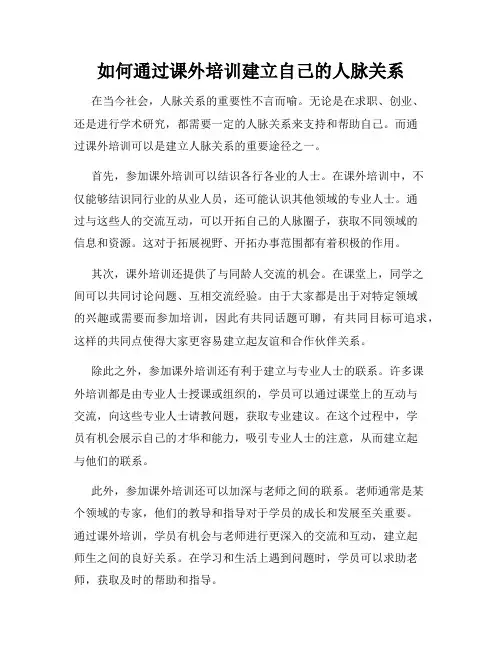 如何通过课外培训建立自己的人脉关系

在当今社会，人脉关系的重要性不言而喻。无论是在求职、创业、还是进行学术研究，都需要一定的人脉关系来支持和帮助自己。而通过课外培训可以是建立人脉关系的重要途径之一。

首先，参加课外培训可以结识各行各业的人士。在课外培训中，不仅能够结识同行业的从业人员，还可能认识其他领域的专业人士。通过与这些人的交流互动，可以开拓自己的人脉圈子，获取不同领域的信息和资源。这对于拓展视野、开拓办事范围都有着积极的作用。

其次，课外培训还提供了与同龄人交流的机会。在课堂上，同学之间可以共同讨论问题、互相交流经验。由于大家都是出于对特定领域的兴趣或需要而参加培训，因此有共同话题可聊，有共同目标可追求，这样的共同点使得大家更容易建立起友谊和合作伙伴关系。

除此之外，参加课外培训还有利于建立与专业人士的联系。许多课外培训都是由专业人士授课或组织的，学员可以通过课堂上的互动与交流，向这些专业人士请教问题，获取专业建议。在这个过程中，学员有机会展示自己的才华和能力，吸引专业人士的注意，从而建立起与他们的联系。

此外，参加课外培训还可以加深与老师之间的联系。老师通常是某个领域的专家，他们的教导和指导对于学员的成长和发展至关重要。通过课外培训，学员有机会与老师进行更深入的交流和互动，建立起师生之间的良好关系。在学习和生活上遇到问题时，学员可以求助老师，获取及时的帮助和指导。